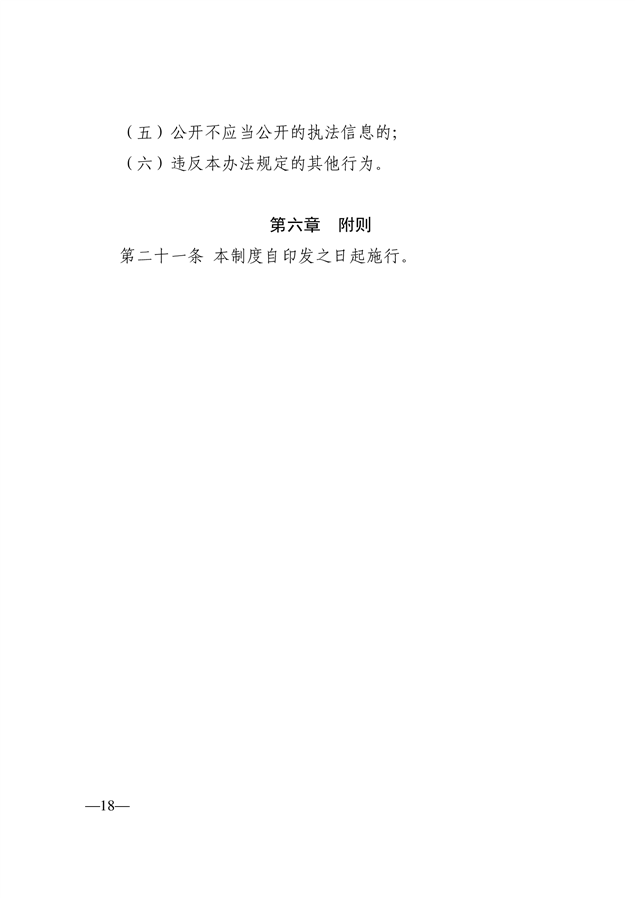 （五）公开不应当公开的执法信息的;

（六）违反本办法规定的其他行为。

第六章 附则

第二十一条 本制度自印发之日起施行。

—18—